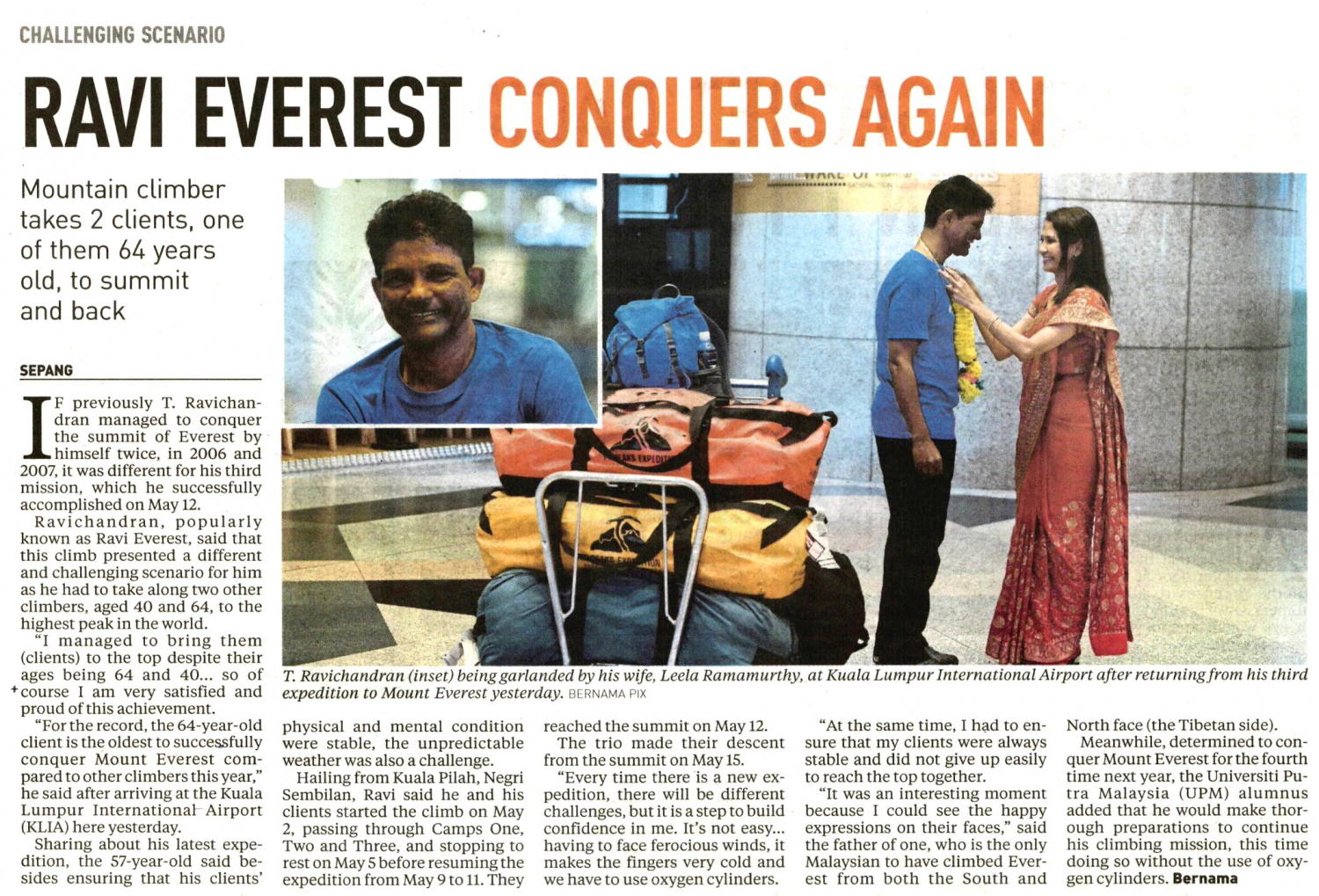 CHALLENGING SCENARIO

RAVI EVEREST CONQUERS AGAIN

Mountain climber takes 2 clients, one of them 64 years old, to summit and back

SEPANG

IF previously T. Ravichandran managed to conquer the summit of Everest by himself twice, in 2006 and 2007, it was different for his third mission, which he successfully accomplished on May 12.

Ravichandran, popularly known as Ravi Everest, said that this climb presented a different and challenging scenario for him as he had to take along two other climbers, aged 40 and 64, to the highest peak in the world.

"I managed to bring them (clients) to the top despite their ages being 64 and 40... so of course I am very satisfied and proud of this achievement.

"For the record, the 64-year-old client is the oldest to successfully conquer Mount Everest compared to other climbers this year," he said after arriving at the Kuala Lumpur International Airport (KLIA) here yesterday.

Sharing about his latest expedition, the 57-year-old said besides ensuring that his clients' physical and mental condition were stable, the unpredictable weather was also a challenge.

Hailing from Kuala Pilah, Negri Sembilan, Ravi said he and his clients started the climb on May 2, passing through Camps One, Two and Three, and stopping to rest on May 5 before resuming the expedition from May 9 to 11. They reached the summit on May 12.

The trio made their descent from the summit on May 15.

"Every time there is a new expedition, there will be different challenges, but it is a step to build confidence in me. It's not easy... having to face ferocious winds, it makes the fingers very cold and we have to use oxygen cylinders.

"At the same time, I had to ensure that my clients were always stable and did not give up easily to reach the top together.

"It was an interesting moment because I could see the happy expressions on their faces," said the father of one, who is the only Malaysian to have climbed Everest from both the South and North face (the Tibetan side).

Meanwhile, determined to conquer Mount Everest for the fourth time next year, the Universiti Putra Malaysia (UPM) alumnus added that he would make thorough preparations to continue his climbing mission, this time doing so without the use of oxygen cylinders. Bernama

T. Ravichandran (inset) being garlanded by his wife, Leela Ramamurthy, at Kuala Lumpur International Airport after returning from his third expedition to Mount Everest yesterday. BERNAMA PIX